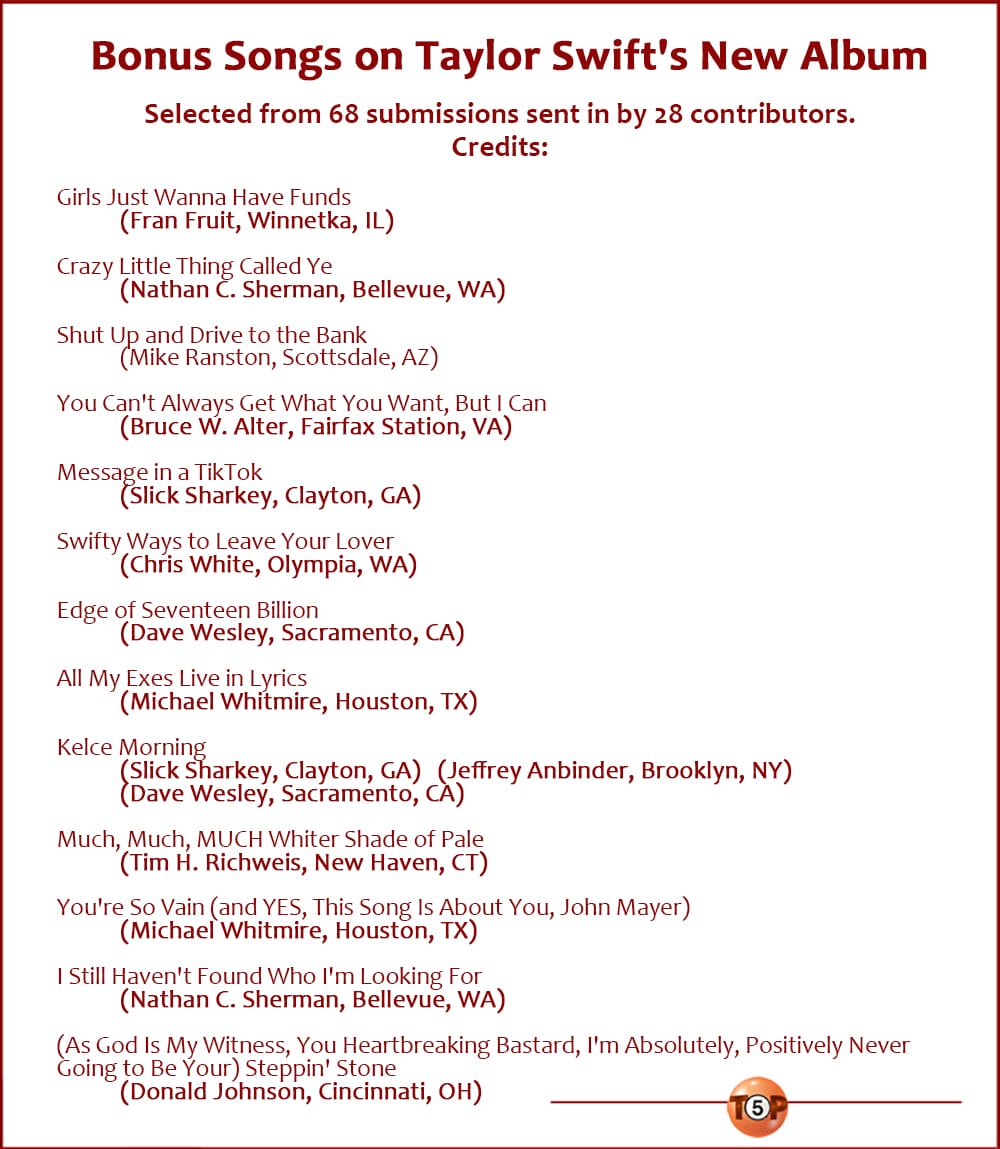 Bonus Songs on Taylor Swift's New Album

Selected from 68 submissions sent in by 28 contributors.
Credits:

Girls Just Wanna Have Funds
(Fran Fruit, Winnetka, IL)

Crazy Little Thing Called Ye
(Nathan C. Sherman, Bellevue, WA)

Shut Up and Drive to the Bank
(Mike Ranston, Scottsdale, AZ)

You Can't Always Get What You Want, But I Can
(Bruce W. Alter, Fairfax Station, VA)

Message in a TikTok
(Slick Sharkey, Clayton, GA)

Swifty Ways to Leave Your Lover
(Chris White, Olympia, WA)

Edge of Seventeen Billion
(Dave Wesley, Sacramento, CA)

All My Exes Live in Lyrics
(Michael Whitmire, Houston, TX)

Kelce Morning
(Slick Sharkey, Clayton, GA) (Jeffrey Anbinder, Brooklyn, NY)
(Dave Wesley, Sacramento, CA)

Much, Much, MUCH Whiter Shade of Pale
(Tim H. Richweis, New Haven, CT)

You're So Vain (and YES, This Song Is About You, John Mayer)
(Michael Whitmire, Houston, TX)

I Still Haven't Found Who I'm Looking For
(Nathan C. Sherman, Bellevue, WA)

(As God Is My Witness, You Heartbreaking Bastard, I'm Absolutely, Positively Never Going to Be Your) Steppin' Stone
(Donald Johnson, Cincinnati, OH)

T5P